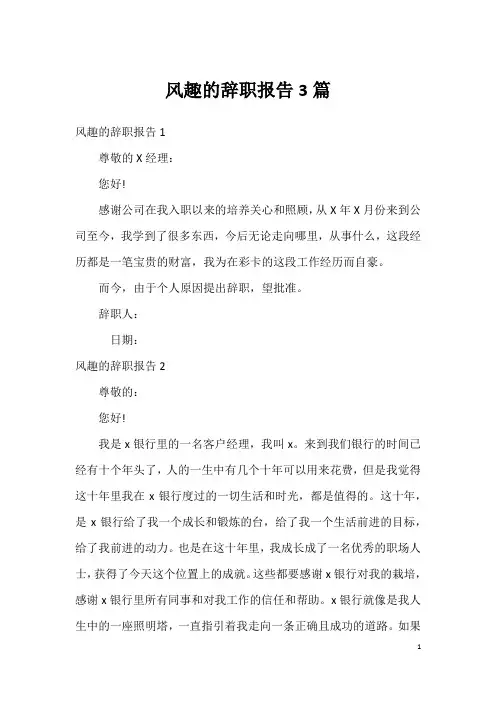 风趣的辞职报告 3 篇

风趣的辞职报告 1

尊敬的 X 经理：

您好!

感谢公司在我入职以来的培养关心和照顾，从 X 年 X 月份来到公司至今，我学到了很多东西，今后无论走向哪里，从事什么，这段经历都是一笔宝贵的财富，我为在彩卡的这段工作经历而自豪。

而今，由于个人原因提出辞职，望批准。

辞职人：

日期：

风趣的辞职报告 2

尊敬的：

您好!

我是 x 银行里的一名客户经理，我叫 x。来到我们银行的时间已经有十个年头了，人的一生中有几个十年可以用来花费，但是我觉得这十年里我在 x 银行度过的一切生活和时光，都是值得的。这十年，是 x 银行给了我一个成长和锻炼的台，给了我一个生活前进的目标，给了我前进的动力。也是在这十年里，我成长成了一名优秀的职场人士，获得了今天这个位置上的成就。这些都要感谢 x 银行对我的栽培，感谢 x 银行里所有同事和对我工作的信任和帮助。x 银行就像是我人生中的一座照明塔，一直指引着我走向一条正确且成功的道路。如果

1